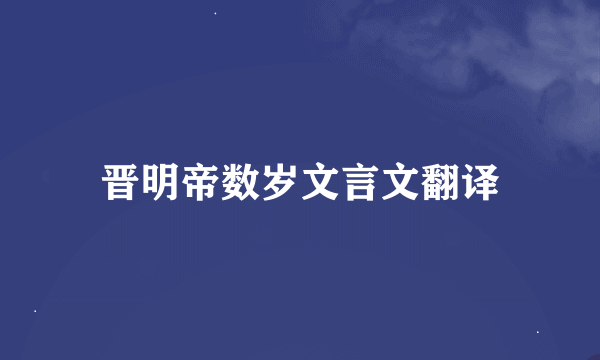 晋明帝数岁文言文翻译